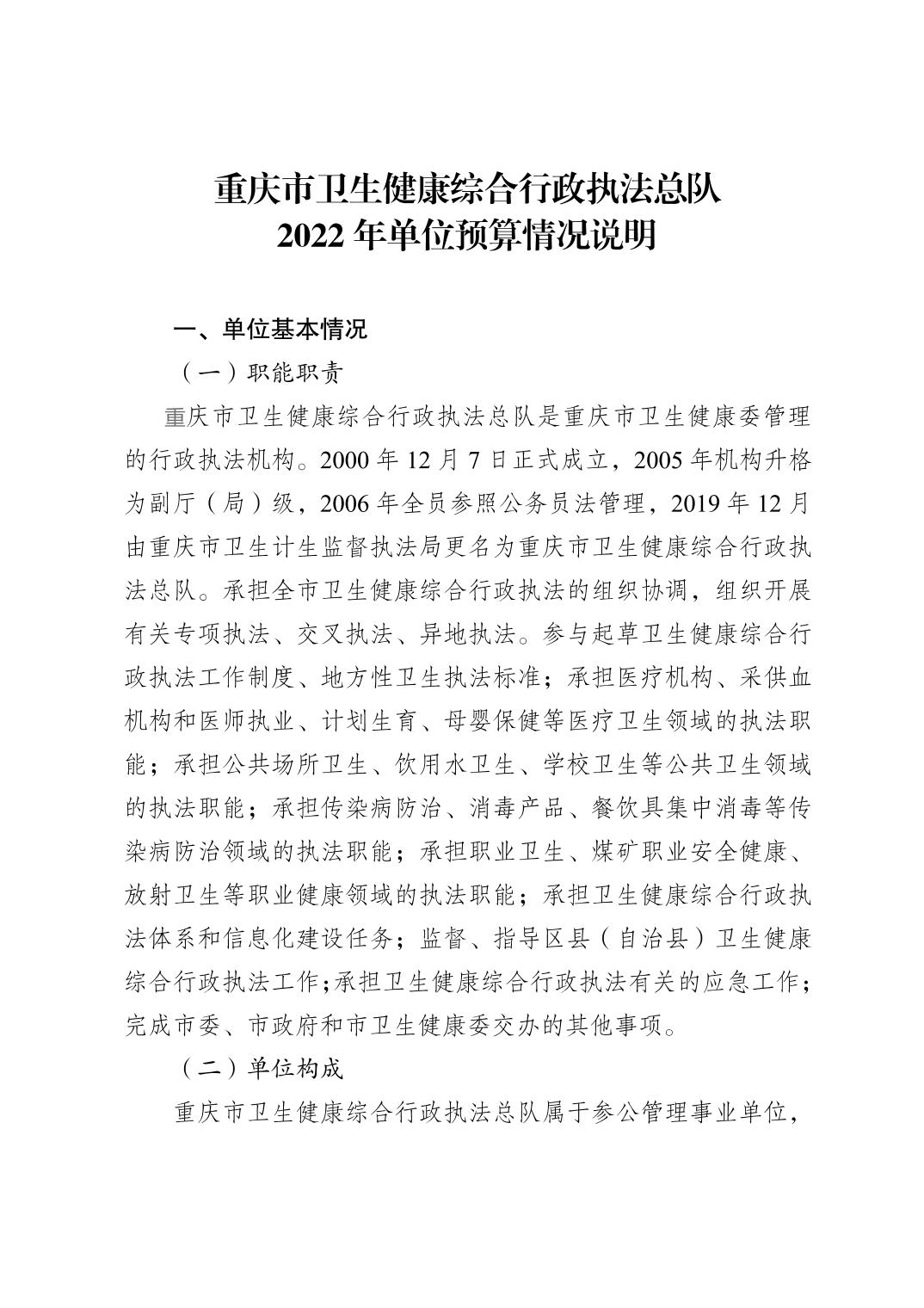 重庆市卫生健康综合行政执法总队
2022年单位预算情况说明

一、单位基本情况

（一）职能职责

重庆市卫生健康综合行政执法总队是重庆市卫生健康委管理的行政执法机构。2000年12月7日正式成立，2005年机构升格为副厅（局）级，2006年全员参照公务员法管理，2019年12月由重庆市卫生计生监督执法局更名为重庆市卫生健康综合行政执法总队。承担全市卫生健康综合行政执法的组织协调，组织开展有关专项执法、交叉执法、异地执法。参与起草卫生健康综合行政执法工作制度、地方性卫生执法标准；承担医疗机构、采供血机构和医师执业、计划生育、母婴保健等医疗卫生领域的执法职能；承担公共场所卫生、饮用水卫生、学校卫生等公共卫生领域的执法职能；承担传染病防治、消毒产品、餐饮具集中消毒等传染病防治领域的执法职能；承担职业卫生、煤矿职业安全健康、放射卫生等职业健康领域的执法职能；承担卫生健康综合行政执法体系和信息化建设任务；监督、指导区县（自治县）卫生健康综合行政执法工作；承担卫生健康综合行政执法有关的应急工作；完成市委、市政府和市卫生健康委交办的其他事项。

（二）单位构成

重庆市卫生健康综合行政执法总队属于参公管理事业单位，